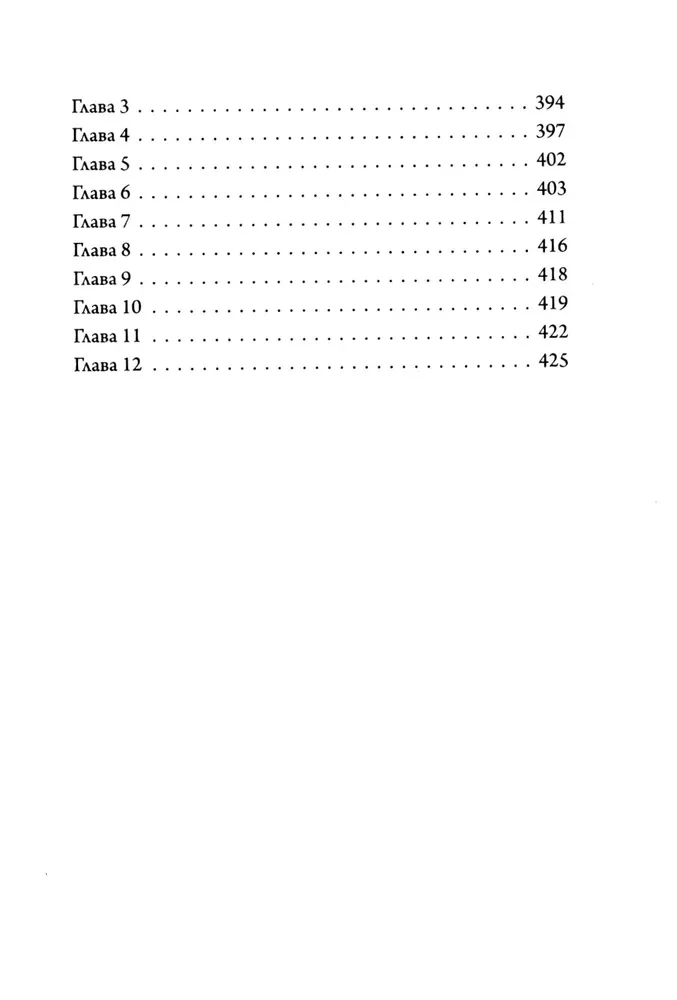 Глава 3 394
Глава 4 397
Глава 5 402
Глава 6 403
Глава 7 411
Глава 8 416
Глава 9 418
Глава 10 419
Глава 11 422
Глава 12 425